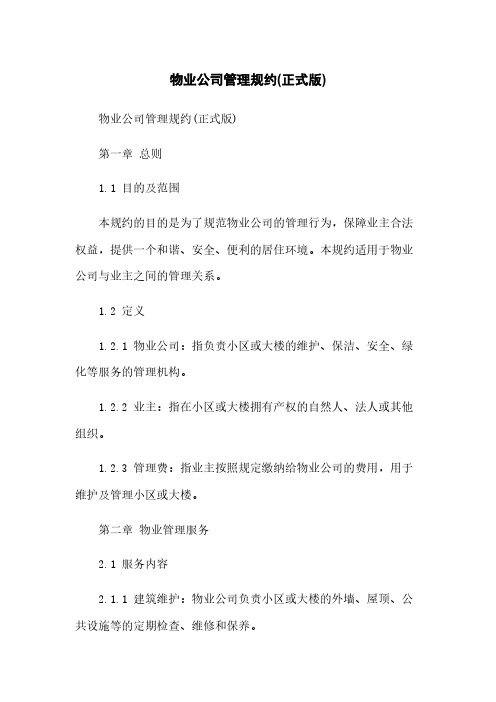 物业公司管理规约(正式版)

物业公司管理规约(正式版)

第一章 总则

1.1 目的及范围

本规约的目的是为了规范物业公司的管理行为，保障业主合法权益，提供一个和谐、安全、便利的居住环境。本规约适用于物业公司与业主之间的管理关系。

1.2 定义

1.2.1 物业公司：指负责小区或大楼的维护、保洁、安全、绿化等服务的管理机构。

1.2.2 业主：指在小区或大楼拥有产权的自然人、法人或其他组织。

1.2.3 管理费：指业主按照规定缴纳给物业公司的费用，用于维护及管理小区或大楼。

第二章 物业管理服务

2.1 服务内容

2.1.1 建筑维护：物业公司负责小区或大楼的外墙、屋顶、公共设施等的定期检查、维修和保养。